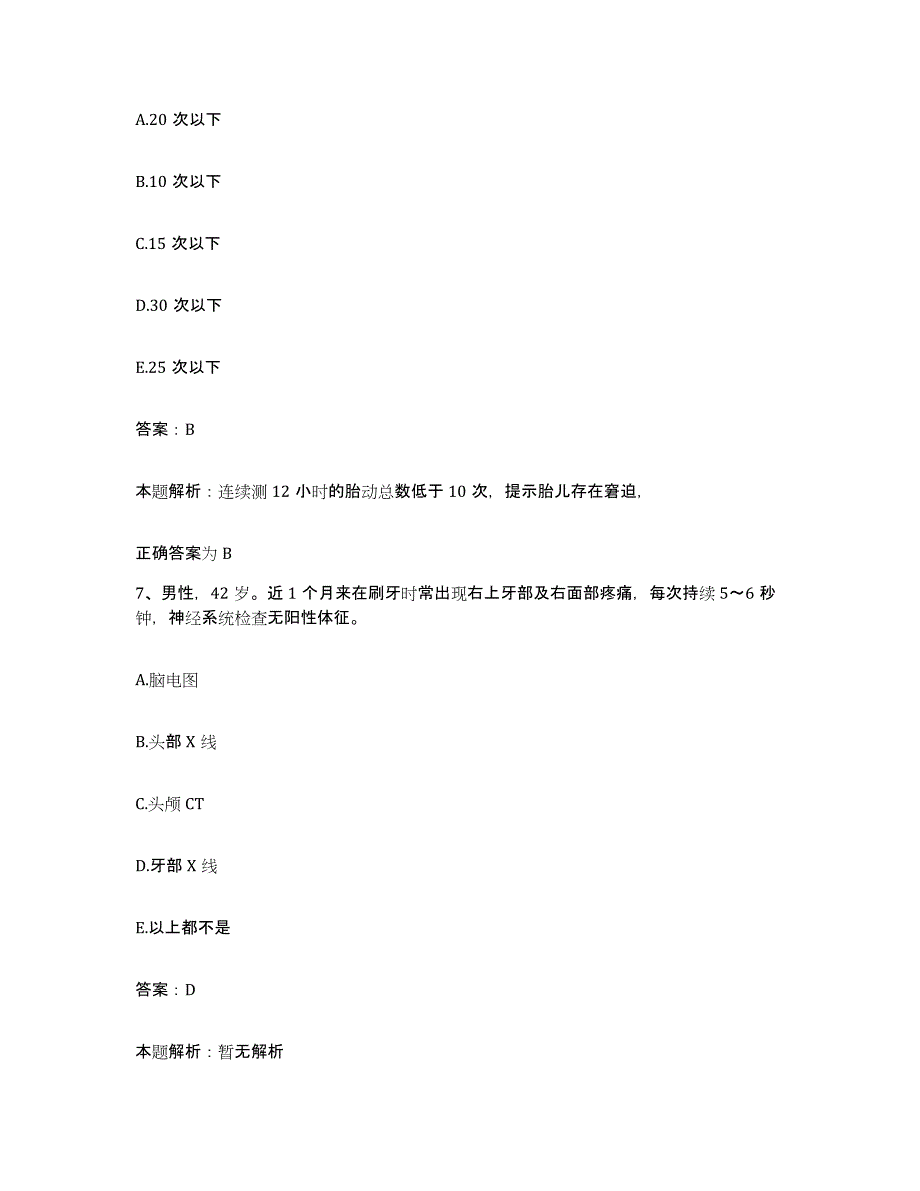 A.20 次以下

B.10 次以下

C.15 次以下

D.30 次以下

E.25 次以下

答案：B

本题解析：连续测 12 小时的胎动总数低于 10 次，提示胎儿存在窘迫，

正确答案为 B

7、男性，42 岁。近 1 个月来在刷牙时常出现右上牙部及右面部疼痛，每次持续 5～6 秒钟，神经系统检查无阳性体征。

A.脑电图

B.头部 X 线

C.头颅 CT

D.牙部 X 线

E.以上都不是

答案：D

本题解析：暂无解析